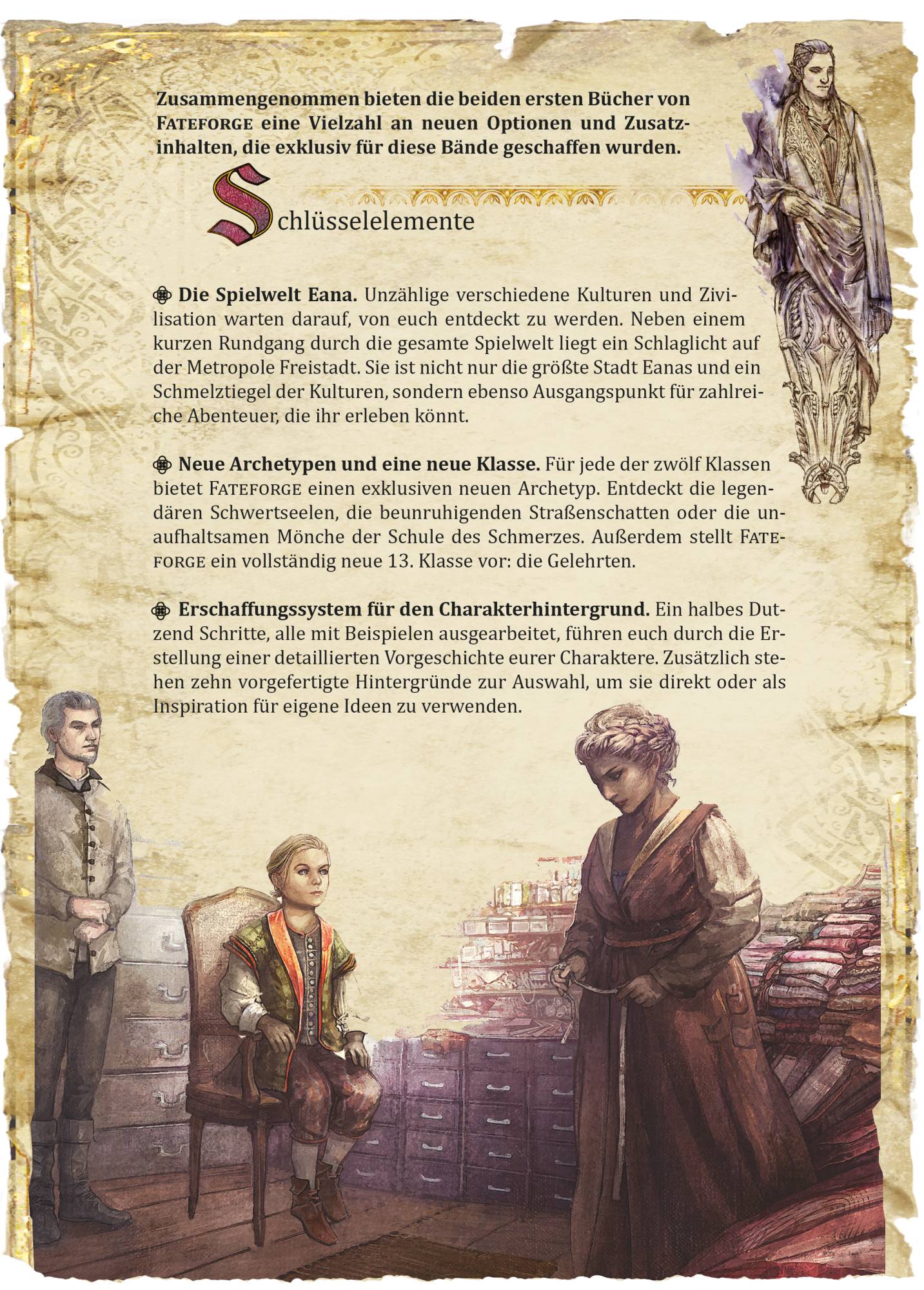 Zusammengenommen bieten die beiden ersten Bücher von FATEFORGE eine Vielzahl an neuen Optionen und Zusatzinhalten, die exklusiv für diese Bände geschaffen wurden.

Schlüsselelemente

Die Spielwelt Eana. Unzählige verschiedene Kulturen und Zivilisation warten darauf, von euch entdeckt zu werden. Neben einem kurzen Rundgang durch die gesamte Spielwelt liegt ein Schlaglicht auf der Metropole Freistadt. Sie ist nicht nur die größte Stadt Eanas und ein Schmelztiegel der Kulturen, sondern ebenso Ausgangspunkt für zahlreiche Abenteuer, die ihr erleben könnt.

Neue Archetypen und eine neue Klasse. Für jede der zwölf Klassen bietet FATEFORGE einen exklusiven neuen Archetyp. Entdeckt die legendären Schwertseelen, die beunruhigenden Straßenschatten oder die unaufhaltsamen Mönche der Schule des Schmerzes. Außerdem stellt FATEFORGE ein vollständig neue 13. Klasse vor: die Gelehrten.

Erschaffungssystem für den Charakterhintergrund. Ein halbes Dutzend Schritte, alle mit Beispielen ausgearbeitet, führen euch durch die Erstellung einer detaillierten Vorgeschichte eurer Charaktere. Zusätzlich stehen zehn vorgefertigte Hintergründe zur Auswahl, um sie direkt oder als Inspiration für eigene Ideen zu verwenden.